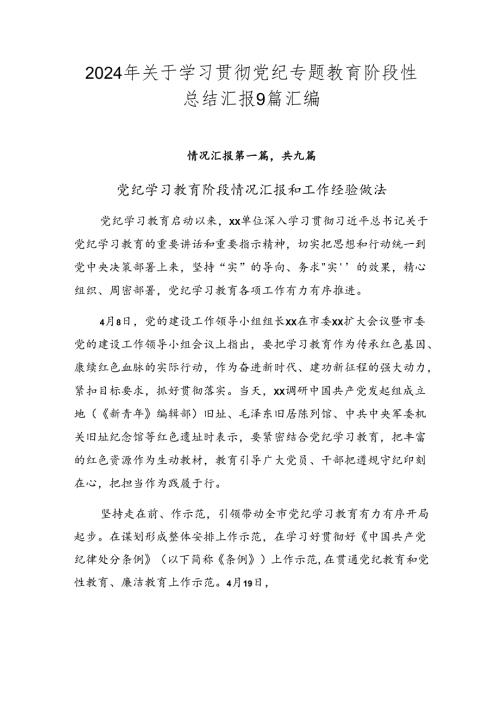 2024年关于学习贯彻党纪专题教育阶段性总结汇报9篇汇编

情况汇报第一篇，共九篇

党纪学习教育阶段情况汇报和工作经验做法

党纪学习教育启动以来，xx单位深入学习贯彻习近平总书记关于党纪学习教育的重要讲话和重要指示精神，切实把思想和行动统一到党中央决策部署上来，坚持“实”的导向、务求"实''的效果，精心组织、周密部署，党纪学习教育各项工作有力有序推进。

4月8日，党的建设工作领导小组组长xx在市委xx扩大会议暨市委党的建设工作领导小组会议上指出，要把学习教育作为传承红色基因、赓续红色血脉的实际行动，作为奋进新时代、建功新征程的强大动力，紧扣目标要求，抓好贯彻落实。当天，xx调研中国共产党发起组成立地（《新青年》编辑部）旧址、毛泽东旧居陈列馆、中共中央军委机关旧址纪念馆等红色遗址时表示，要紧密结合党纪学习教育，把丰富的红色资源作为生动教材，教育引导广大党员、干部把遵规守纪印刻在心，把担当作为践履于行。

坚持走在前、作示范，引领带动全市党纪学习教育有力有序开局起步。在谋划形成整体安排上作示范，在学习好贯彻好《中国共产党纪律处分条例》（以下简称《条例》）上作示范，在贯通党纪教育和党性教育、廉洁教育上作示范。4月19日，